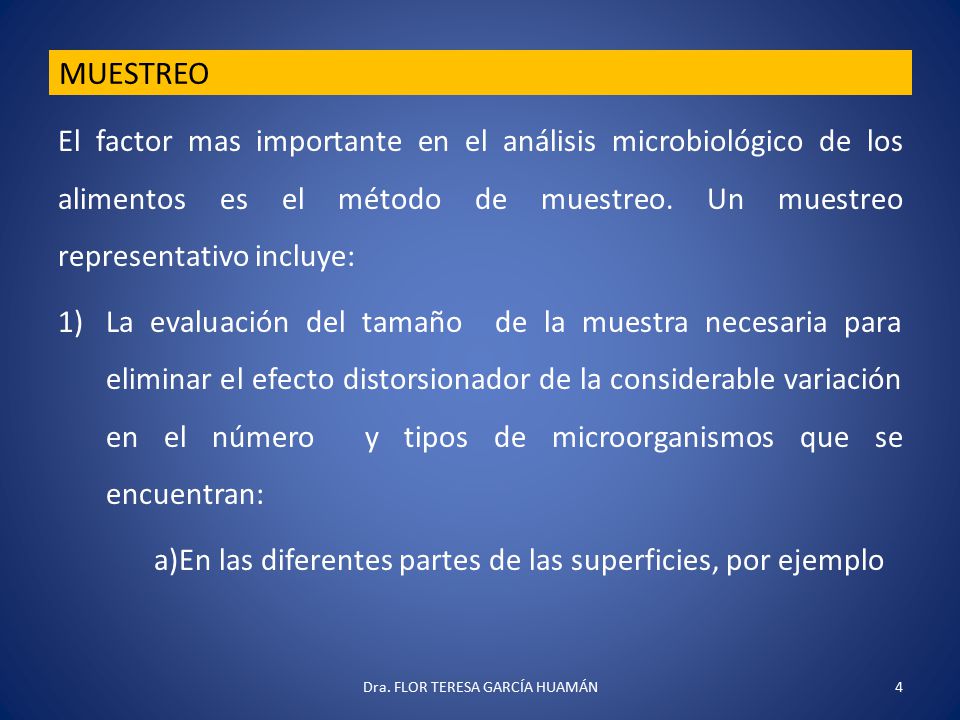 MUESTREO

El factor mas importante en el análisis microbiológico de los alimentos es el método de muestreo. Un muestreo representativo incluye:

1) La evaluación del tamaño de la muestra necesaria para eliminar el efecto distorsionador de la considerable variación en el número y tipos de microorganismos que se encuentran:

a)En las diferentes partes de las superficies, por ejemplo

Dra. FLOR TERESA GARCÍA HUAMÁN

4